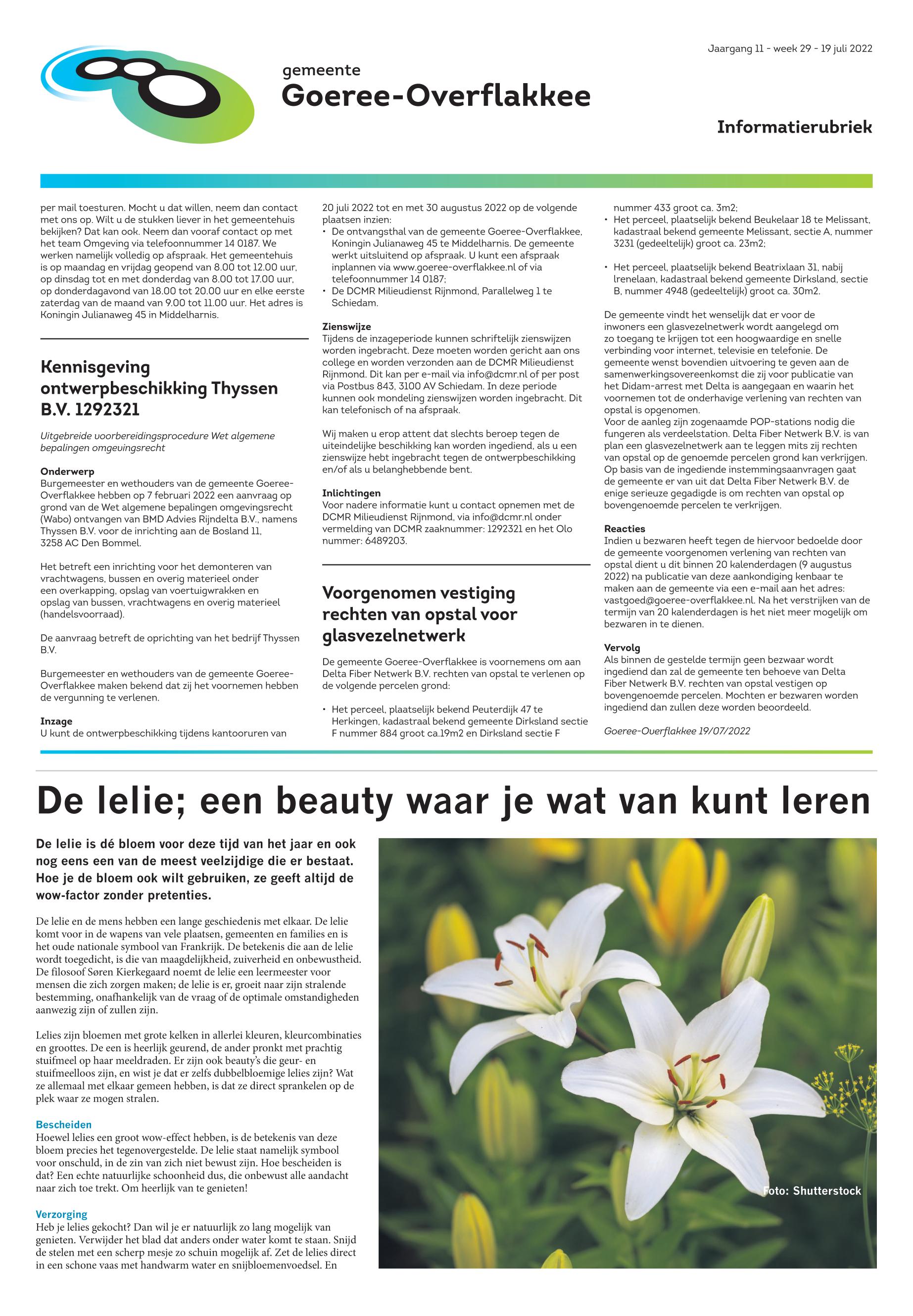 Jaargang 11 - week 29 - 19 juli 2022

gemeente
Goeree-Overflakkee

Informatierubriek

per mail toesturen. Mocht u dat willen, neem dan contact met ons op. Wilt u de stukken liever in het gemeentehuis bekijken? Dat kan ook. Neem dan vooraf contact op met het team Omgeving via telefoonnummer 14 0187. We werken namelijk volledig op afspraak. Het gemeentehuis is op maandag en vrijdag geopend van 8.00 tot 12.00 uur, op dinsdag tot en met donderdag van 8.00 tot 17.00 uur, op donderdagavond van 18.00 tot 20.00 uur en elke eerste zaterdag van de maand van 9.00 tot 11.00 uur. Het adres is Koningin Julianaweg 45 in Middelharnis.

Kennisgeving ontwerpbeschikking Thyssen B.V. 1292321

Uitgebreide voorbereidingsprocedure Wet algemene bepalingen omgevingsrecht

Onderwerp
Burgemeester en wethouders van de gemeente Goeree-Overflakkee hebben op 7 februari 2022 een aanvraag op grond van de Wet algemene bepalingen omgevingsrecht (Wabo) ontvangen van BMD Advies Rijndelta B.V., namens Thyssen B.V. voor de inrichting aan de Bosland 11, 3258 AC Den Bommel.

Het betreft een inrichting voor het demonteren van vrachtwagens, bussen en overig materieel onder een overkapping, opslag van voertuigwrakken en opslag van bussen, vrachtwagens en overig materieel (handelsvoorraad).

De aanvraag betreft de oprichting van het bedrijf Thyssen B.V.

Burgemeester en wethouders van de gemeente Goeree-Overflakkee maken bekend dat zij het voornemen hebben de vergunning te verlenen.

Inzage
U kunt de ontwerpbeschikking tijdens kantooruren van 20 juli 2022 tot en met 30 augustus 2022 op de volgende plaatsen inzien:
• De ontvangsthal van de gemeente Goeree-Overflakkee, Koningin Julianaweg 45 te Middelharnis. De gemeente werkt uitsluitend op afspraak. U kunt een afspraak inplannen via www.goeree-overflakkee.nl of via telefoonnummer 14 0187;
• De DCMR Milieudienst Rijnmond, Parallelweg 1 te Schiedam.

Zienswijze
Tijdens de inzageperiode kunnen schriftelijk zienswijzen worden ingebracht. Deze moeten worden gericht aan ons college en worden verzonden aan de DCMR Milieudienst Rijnmond. Dit kan per e-mail via info@dcmr.nl of per post via Postbus 843, 3100 AV Schiedam. In deze periode kunnen ook mondeling zienswijzen worden ingebracht. Dit kan telefonisch of na afspraak.

Wij maken u erop attent dat slechts beroep tegen de uiteindelijke beschikking kan worden ingediend, als u een zienswijze hebt ingebracht tegen de ontwerpbeschikking en/of als u belanghebbende bent.

Inlichtingen
Voor nadere informatie kunt u contact opnemen met de DCMR Milieudienst Rijnmond, via info@dcmr.nl onder vermelding van DCMR zaaknummer: 1292321 en het Olo nummer: 6489203.

Voorgenomen vestiging rechten van opstal voor glasvezelnetwerk

De gemeente Goeree-Overflakkee is voornemens om aan Delta Fiber Netwerk B.V. rechten van opstal te verlenen op de volgende percelen grond:

• Het perceel, plaatselijk bekend Peuterdijk 47 te Herkingen, kadastraal bekend gemeente Dirksland sectie F nummer 884 groot ca.19m2 en Dirksland sectie F nummer 433 groot ca. 3m2;
• Het perceel, plaatselijk bekend Beukelaar 18 te Melissant, kadastraal bekend gemeente Melissant, sectie A, nummer 3231 (gedeeltelijk) groot ca. 23m2;

• Het perceel, plaatselijk bekend Beatrixlaan 31, nabij Irenelaan, kadastraal bekend gemeente Dirksland, sectie B, nummer 4948 (gedeeltelijk) groot ca. 30m2.

De gemeente vindt het wenselijk dat er voor de inwoners een glasvezelnetwerk wordt aangelegd om zo toegang te krijgen tot een hoogwaardige en snelle verbinding voor internet, televisie en telefonie. De gemeente wenst bovendien uitvoering te geven aan de samenwerkingsovereenkomst die zij voor publicatie van het Didam-arrest met Delta is aangegaan en waarin het voornemen tot de onderhavige verlening van rechten van opstal is opgenomen.
Voor de aanleg zijn zogenaamde POP-stations nodig die fungeren als verdeelstation. Delta Fiber Netwerk B.V. is van plan een glasvezelnetwerk aan te leggen mits zij rechten van opstal op de genoemde percelen grond kan verkrijgen. Op basis van de ingediende instemmingsaanvragen gaat de gemeente er van uit dat Delta Fiber Netwerk B.V. de enige serieuze gegadigde is om rechten van opstal op bovengenoemde percelen te verkrijgen.

Reacties
Indien u bezwaren heeft tegen de hiervoor bedoelde door de gemeente voorgenomen verlening van rechten van opstal dient u dit binnen 20 kalenderdagen (9 augustus 2022) na publicatie van deze aankondiging kenbaar te maken aan de gemeente via een e-mail aan het adres: vastgoed@goeree-overflakkee.nl. Na het verstrijken van de termijn van 20 kalenderdagen is het niet meer mogelijk om bezwaren in te dienen.

Vervolg
Als binnen de gestelde termijn geen bezwaar wordt ingediend dan zal de gemeente ten behoeve van Delta Fiber Netwerk B.V. rechten van opstal vestigen op bovengenoemde percelen. Mochten er bezwaren worden ingediend dan zullen deze worden beoordeeld.

Goeree-Overflakkee 19/07/2022

De lelie; een beauty waar je wat van kunt leren

De lelie is dé bloem voor deze tijd van het jaar en ook nog eens een van de meest veelzijdige die er bestaat. Hoe je de bloem ook wilt gebruiken, ze geeft altijd de wow-factor zonder pretenties.

De lelie en de mens hebben een lange geschiedenis met elkaar. De lelie komt voor in de wapens van vele plaatsen, gemeenten en families en is het oude nationale symbool van Frankrijk. De betekenis die aan de lelie wordt toegedicht, is die van maagdelijkheid, zuiverheid en onbewustheid. De filosoof Søren Kierkegaard noemt de lelie een leermeester voor mensen die zich zorgen maken; de lelie is er, groeit naar zijn stralende bestemming, onafhankelijk van de vraag of de optimale omstandigheden aanwezig zijn of zullen zijn.

Lelies zijn bloemen met grote kelken in allerlei kleuren, kleurcombinaties en groottes. De een is heerlijk geurend, de ander pronkt met prachtig stuifmeel op haar meeldraden. Er zijn ook beauty's die geur- en stuifmeelloos zijn, en wist je dat er zelfs dubbelbloemige lelies zijn? Wat ze allemaal met elkaar gemeen hebben, is dat ze direct sprankelen op de plek waar ze mogen stralen.

Bescheiden
Hoewel lelies een groot wow-effect hebben, is de betekenis van deze bloem precies het tegenovergestelde. De lelie staat namelijk symbool voor onschuld, in de zin van zich niet bewust zijn. Hoe bescheiden is dat? Een echte natuurlijke schoonheid dus, die onbewust alle aandacht naar zich toe trekt. Om heerlijk van te genieten!

Verzorging
Heb je lelies gekocht? Dan wil je er natuurlijk zo lang mogelijk van genieten. Verwijder het blad dat anders onder water komt te staan. Snijd de stelen met een scherp mesje zo schuin mogelijk af. Zet de lelies direct in een schone vaas met handwarm water en snijbloemenvoedsel. En

Foto: Shutterstock